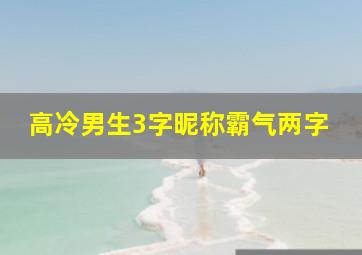 高冷男生3字昵称霸气两字